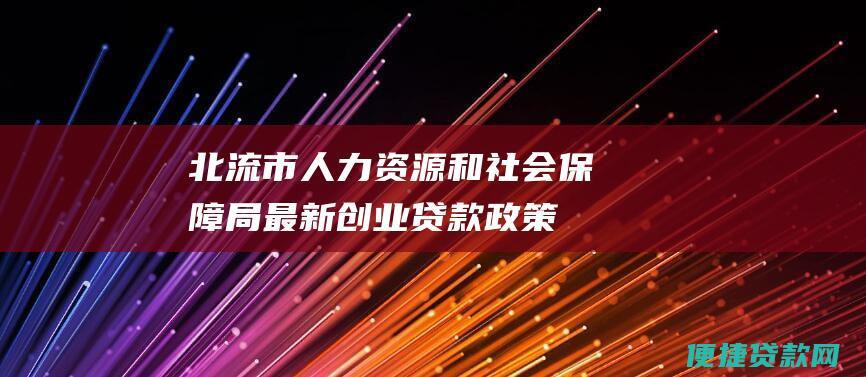 北流市人力资源和社会保障局最新创业贷款政策

便捷贷款网